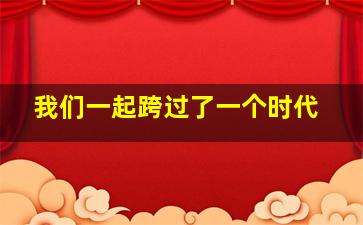 我们一起跨过了一个时代